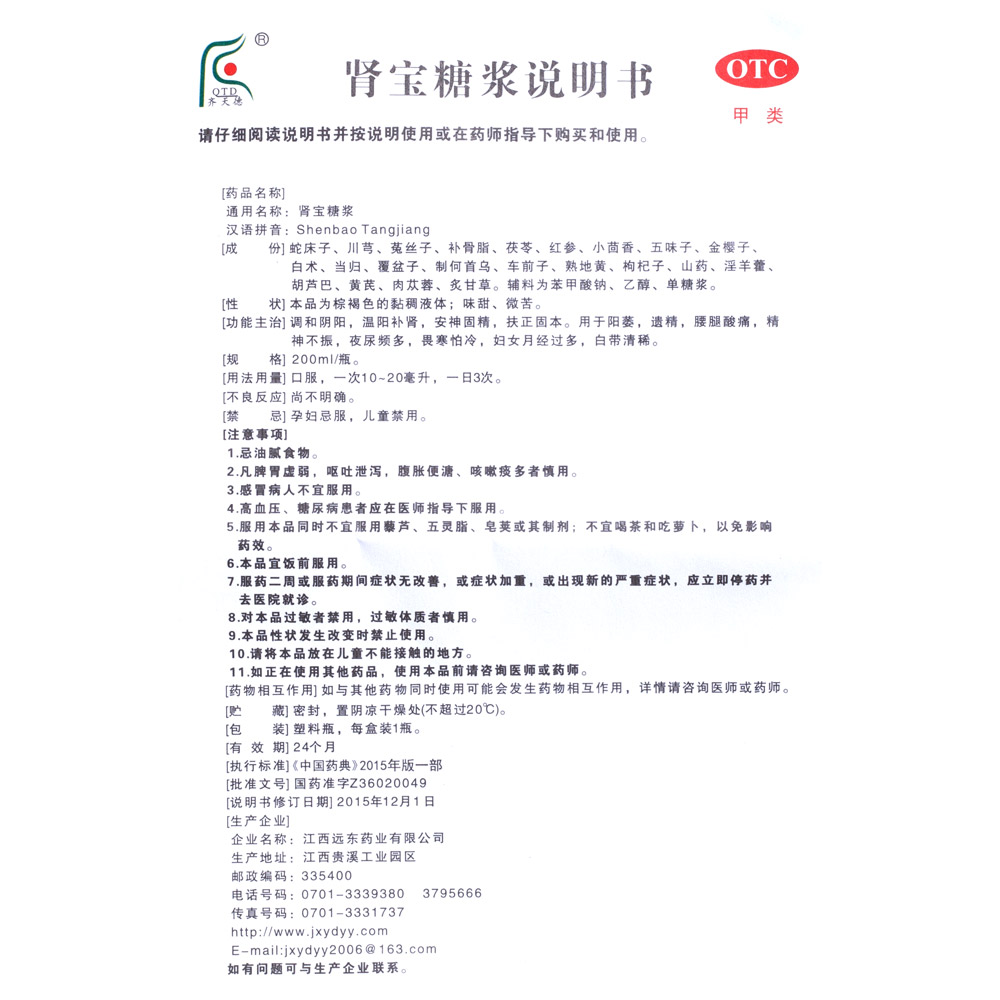 ®
QTD 齐天德
肾宝糖浆说明书
OTC
甲类
请仔细阅读说明书并按说明使用或在药师指导下购买和使用。

[药品名称]
通用名称：肾宝糖浆
汉语拼音：Shenbao Tangjiang
[成　　份] 蛇床子、川芎、菟丝子、补骨脂、茯苓、红参、小茴香、五味子、金樱子、白术、当归、覆盆子、制何首乌、车前子、熟地黄、枸杞子、山药、淫羊藿、胡芦巴、黄芪、肉苁蓉、炙甘草。辅料为苯甲酸钠、乙醇、单糖浆。
[性　　状] 本品为棕褐色的黏稠液体；味甜、微苦。
[功能主治] 调和阴阳，温阳补肾，安神固精，扶正固本。用于阳萎，遗精，腰腿酸痛，精神不振，夜尿频多，畏寒怕冷，妇女月经过多，白带清稀。
[规　　格] 200ml/瓶。
[用法用量] 口服，一次10~20毫升，一日3次。
[不良反应] 尚不明确。
[禁　　忌] 孕妇忌服，儿童禁用。
[注意事项]
1.忌油腻食物。
2.凡脾胃虚弱，呕吐泄泻，腹胀便溏、咳嗽痰多者慎用。
3.感冒病人不宜服用。
4.高血压、糖尿病患者应在医师指导下服用。
5.服用本品同时不宜服用藜芦、五灵脂、皂荚或其制剂；不宜喝茶和吃萝卜，以免影响药效。
6.本品宜饭前服用。
7.服药二周或服药期间症状无改善，或症状加重，或出现新的严重症状，应立即停药并去医院就诊。
8.对本品过敏者禁用，过敏体质者慎用。
9.本品性状发生改变时禁止使用。
10.请将本品放在儿童不能接触的地方。
11.如正在使用其他药品，使用本品前请咨询医师或药师。
[药物相互作用] 如与其他药物同时使用可能会发生药物相互作用，详情请咨询医师或药师。
[贮　　藏] 密封，置阴凉干燥处(不超过20℃)。
[包　　装] 塑料瓶，每盒装1瓶。
[有 效 期] 24个月
[执行标准]《中国药典》2015年版一部
[批准文号] 国药准字Z36020049
[说明书修订日期] 2015年12月1日
[生产企业]
企业名称：江西远东药业有限公司
生产地址：江西贵溪工业园区
邮政编码：335400
电话号码：0701-3339380　3795666
传真号码：0701-3331737
http://www.jxydyy.com
E-mail:jxydyy2006@163.com
如有问题可与生产企业联系。